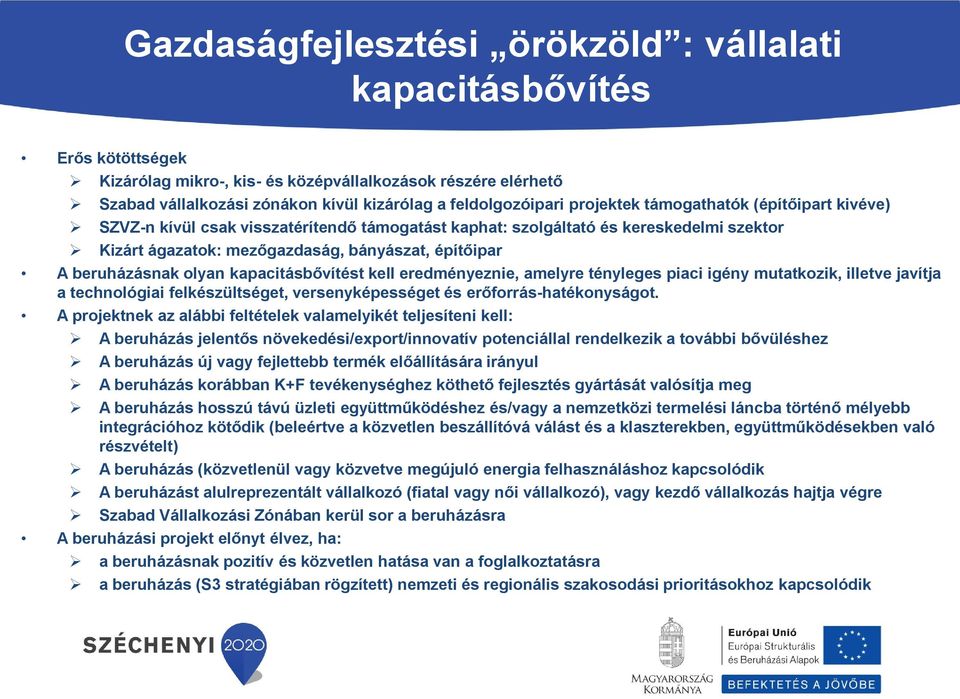 Gazdaságfejlesztési „örökzöld”: vállalati kapacitásbővítés

• Erős kötöttségek
➢ Kizárólag mikro-, kis- és középvállalkozások részére elérhető
➢ Szabad vállalkozási zónákon kívül kizárólag a feldolgozóipari projektek támogathatók (építőipart kivéve)
➢ SZVZ-n kívül csak visszatérítendő támogatást kaphat: szolgáltató és kereskedelmi szektor
➢ Kizárt ágazatok: mezőgazdaság, bányászat, építőipar
• A beruházásnak olyan kapacitásbővítést kell eredményeznie, amelyre tényleges piaci igény mutatkozik, illetve javítja a technológiai felkészültséget, versenyképességet és erőforrás-hatékonyságot.
• A projektnek az alábbi feltételek valamelyikét teljesíteni kell:
➢ A beruházás jelentős növekedési/export/innovatív potenciállal rendelkezik a további bővüléshez
➢ A beruházás új vagy fejlettebb termék előállítására irányul
➢ A beruházás korábban K+F tevékenységhez köthető fejlesztés gyártását valósítja meg
➢ A beruházás hosszú távú üzleti együttműködéshez és/vagy a nemzetközi termelési láncba történő mélyebb integrációhoz kötődik (beleértve a közvetlen beszállítóvá válást és a klaszterekben, együttműködésekben való részvételt)
➢ A beruházás (közvetlenül vagy közvetve megújuló energia felhasználáshoz kapcsolódik
➢ A beruházást alulreprezentált vállalkozó (fiatal vagy női vállalkozó), vagy kezdő vállalkozás hajtja végre
➢ Szabad Vállalkozási Zónában kerül sor a beruházásra
• A beruházási projekt előnyt élvez, ha:
➢ a beruházásnak pozitív és közvetlen hatása van a foglalkoztatásra
➢ a beruházás (S3 stratégiában rögzített) nemzeti és regionális szakosodási prioritásokhoz kapcsolódik

SZÉCHENYI 2020

MAGYARORSZÁG KORMÁNYA

Európai Unió
Európai Strukturális és Beruházási Alapok

BEFEKTETÉS A JÖVŐBE